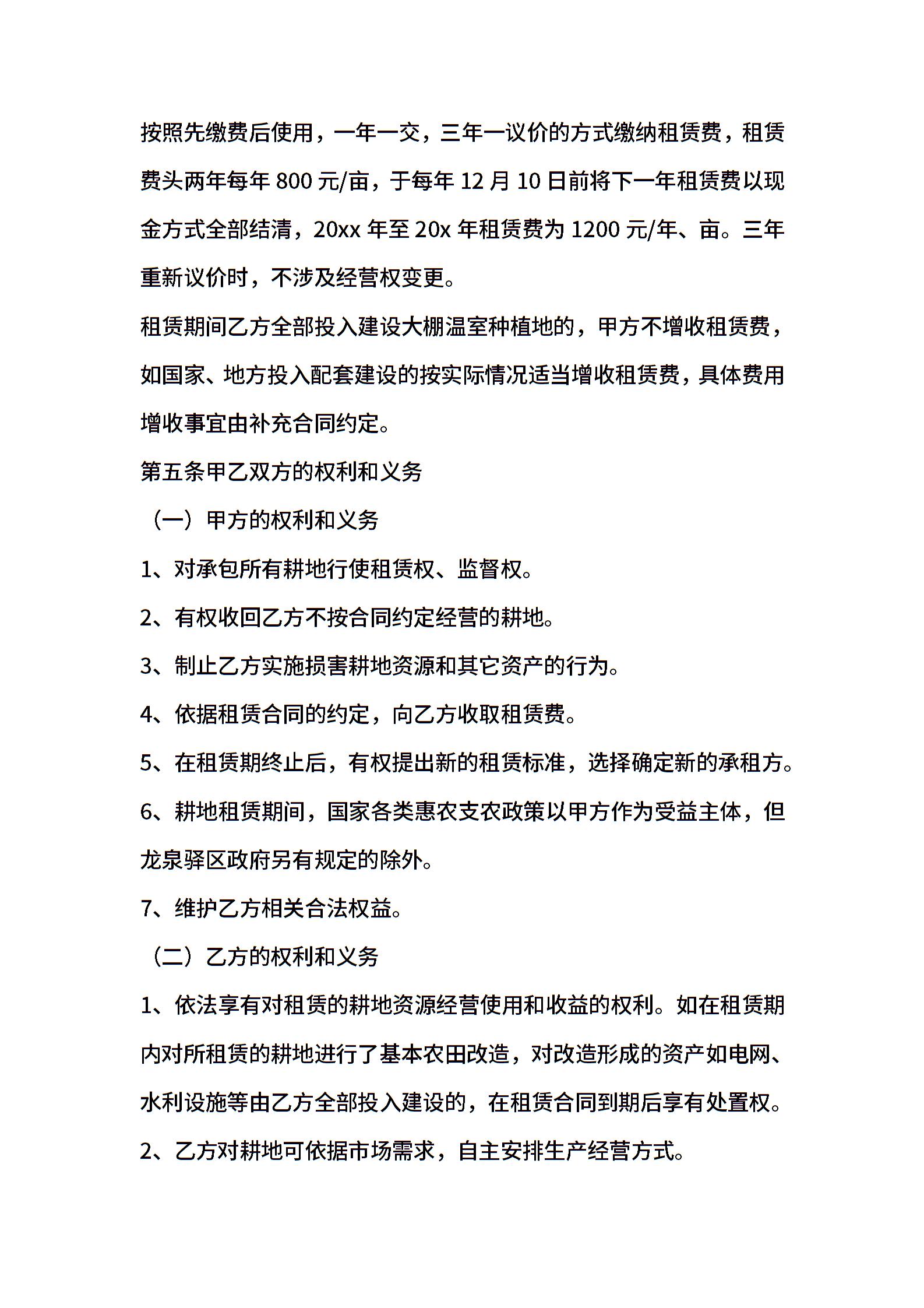 按照先缴费后使用，一年一交，三年一议价的方式缴纳租赁费，租赁费头两年每年 800 元/亩，于每年 12 月 10 日前将下一年租赁费以现金方式全部结清，20xx 年至 20x 年租赁费为 1200 元/年、亩。三年重新议价时，不涉及经营权变更。

租赁期间乙方全部投入建设大棚温室种植地的，甲方不增收租赁费，如国家、地方投入配套建设的按实际情况适当增收租赁费，具体费用增收事宜由补充合同约定。

第五条甲乙双方的权利和义务

（一）甲方的权利和义务

1、对承包所有耕地行使租赁权、监督权。

2、有权收回乙方不按合同约定经营的耕地。

3、制止乙方实施损害耕地资源和其它资产的行为。

4、依据租赁合同的约定，向乙方收取租赁费。

5、在租赁期终止后，有权提出新的租赁标准，选择确定新的承租方。

6、耕地租赁期间，国家各类惠农支农政策以甲方作为受益主体，但龙泉驿区政府另有规定的除外。

7、维护乙方相关合法权益。

（二）乙方的权利和义务

1、依法享有对租赁的耕地资源经营使用和收益的权利。如在租赁期内对所租赁的耕地进行了基本农田改造，对改造形成的资产如电网、水利设施等由乙方全部投入建设的，在租赁合同到期后享有处置权。

2、乙方对耕地可依据市场需求，自主安排生产经营方式。